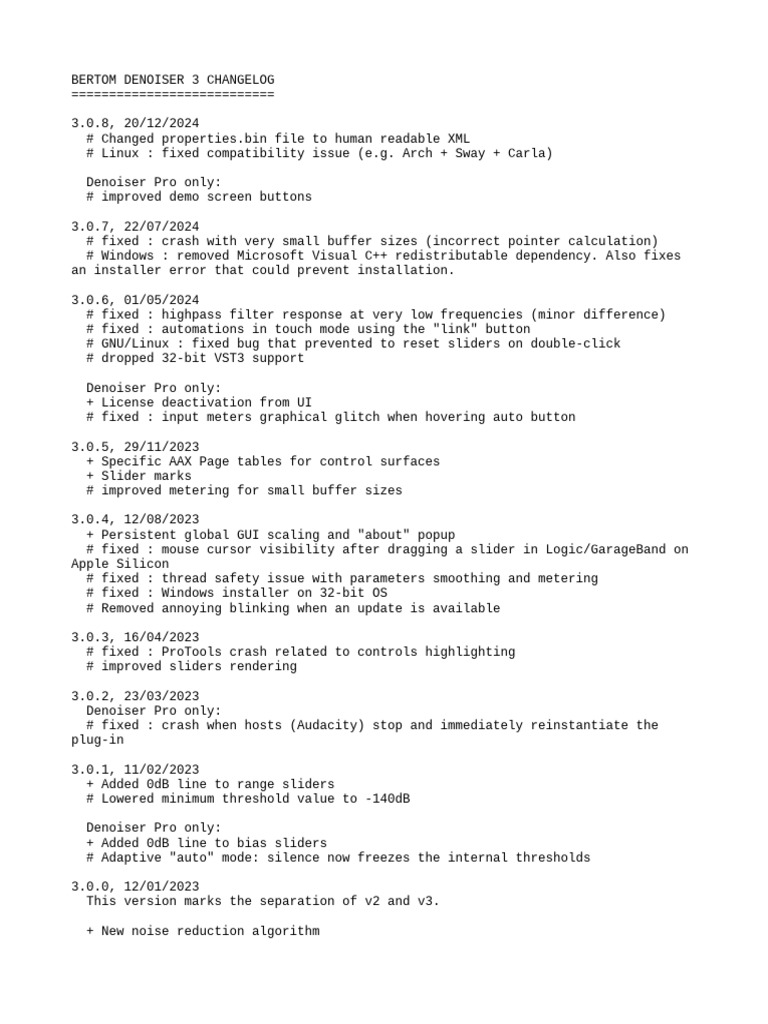 BERTOM DENOISER 3 CHANGELOG
===========================

3.0.8, 20/12/2024
# Changed properties.bin file to human readable XML
# Linux : fixed compatibility issue (e.g. Arch + Sway + Carla)

Denoiser Pro only:
# improved demo screen buttons

3.0.7, 22/07/2024
# fixed : crash with very small buffer sizes (incorrect pointer calculation)
# Windows : removed Microsoft Visual C++ redistributable dependency. Also fixes an installer error that could prevent installation.

3.0.6, 01/05/2024
# fixed : highpass filter response at very low frequencies (minor difference)
# fixed : automations in touch mode using the "link" button
# GNU/Linux : fixed bug that prevented to reset sliders on double-click
# dropped 32-bit VST3 support

Denoiser Pro only:
+ License deactivation from UI
# fixed : input meters graphical glitch when hovering auto button

3.0.5, 29/11/2023
+ Specific AAX Page tables for control surfaces
+ Slider marks
# improved metering for small buffer sizes

3.0.4, 12/08/2023
+ Persistent global GUI scaling and "about" popup
# fixed : mouse cursor visibility after dragging a slider in Logic/GarageBand on Apple Silicon
# fixed : thread safety issue with parameters smoothing and metering
# fixed : Windows installer on 32-bit OS
# Removed annoying blinking when an update is available

3.0.3, 16/04/2023
# fixed : ProTools crash related to controls highlighting
# improved sliders rendering

3.0.2, 23/03/2023
Denoiser Pro only:
# fixed : crash when hosts (Audacity) stop and immediately reinstantiate the plug-in

3.0.1, 11/02/2023
+ Added 0dB line to range sliders
# Lowered minimum threshold value to -140dB

Denoiser Pro only:
+ Added 0dB line to bias sliders
# Adaptive "auto" mode: silence now freezes the internal thresholds

3.0.0, 12/01/2023
This version marks the separation of v2 and v3.

+ New noise reduction algorithm